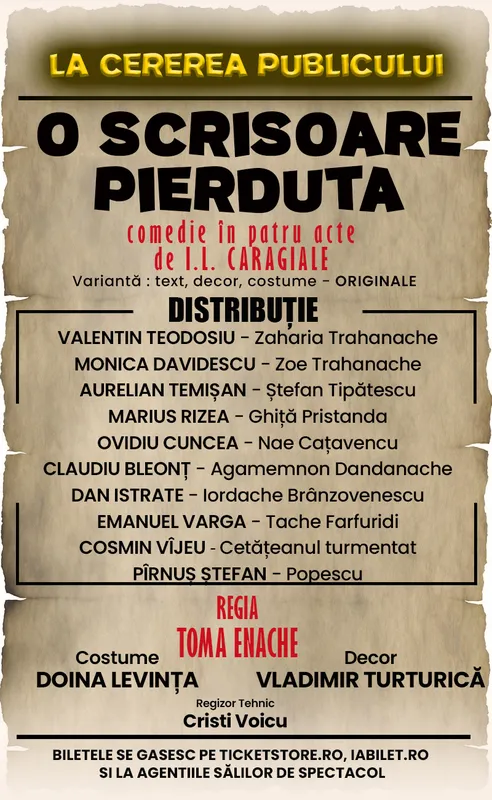 LA CEREREA PUBLICULUI

O SCRISOARE PIERDUTA

comedie în patru acte
de I.L. CARAGIALE

Variantă : text, decor, costume - ORIGINALE

DISTRIBUȚIE

VALENTIN TEODOSIU - Zaharia Trahanache
MONICA DAVIDESCU - Zoe Trahanache
AURELIAN TEMIȘAN - Ștefan Tipătescu
MARIUS RIZEA - Ghiță Pristanda
OVIDIU CUNCEA - Nae Cațavencu
CLAUDIU BLEONȚ - Agamemnon Dandanache
DAN ISTRATE - Iordache Brânzovenescu
EMANUEL VARGA - Tache Farfuridi
COSMIN VÎJEU - Cetățeanul turmentat
PÎRNUȘ ȘTEFAN - Popescu

REGIA
TOMA ENACHE

Costume
DOINA LEVINȚA

Decor
VLADIMIR TURTURICĂ

Regizor Tehnic
Cristi Voicu

BILETELE SE GASESC PE TICKETSTORE.RO, IABILET.RO SI LA AGENTIILE SĂLILOR DE SPECTACOL